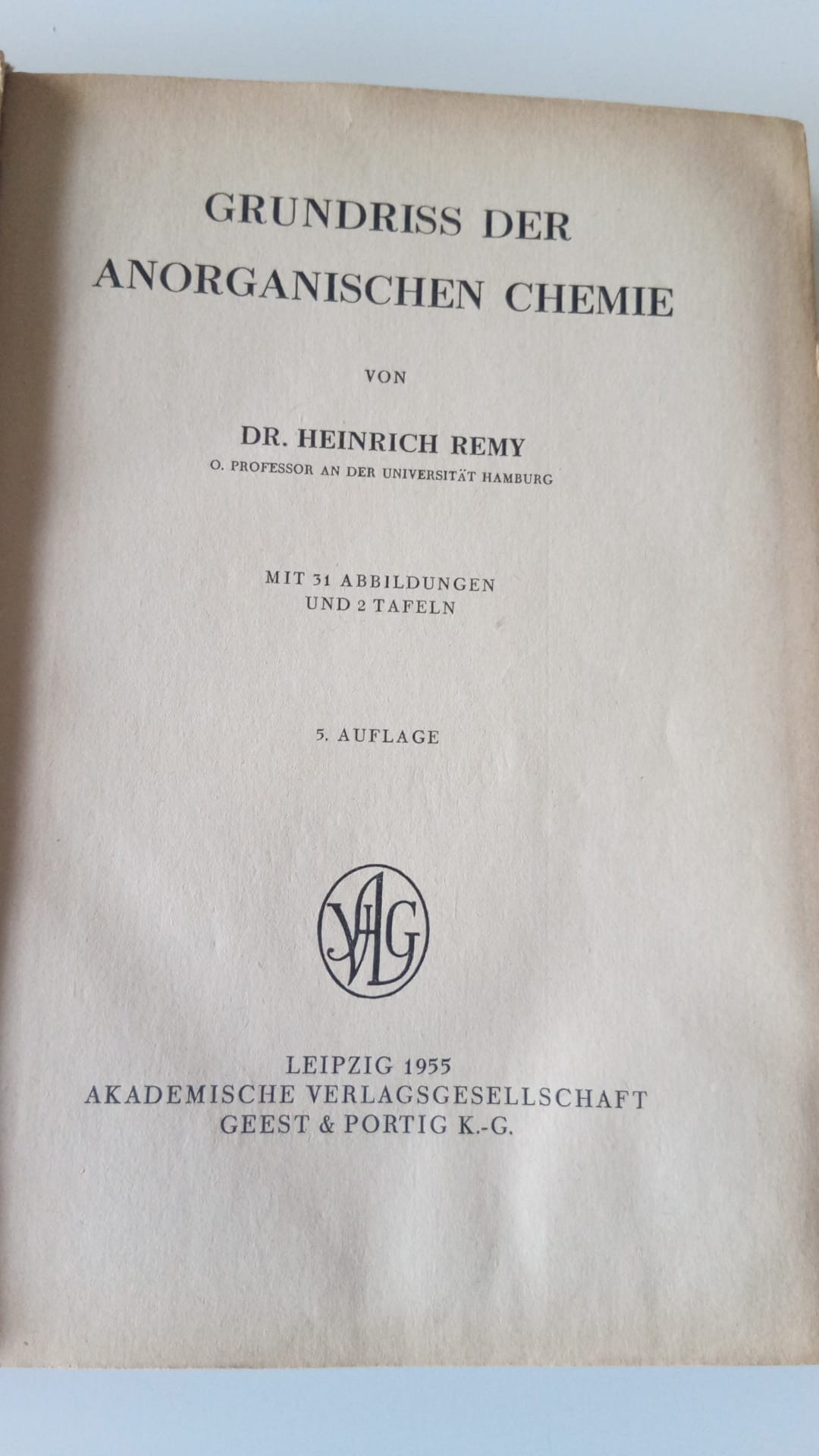 GRUNDRISS DER
ANORGANISCHEN CHEMIE

VON

DR. HEINRICH REMY
O. PROFESSOR AN DER UNIVERSITÄT HAMBURG

MIT 31 ABBILDUNGEN
UND 2 TAFELN

5. AUFLAGE

VAG

LEIPZIG 1955
AKADEMISCHE VERLAGSGESELLSCHAFT
GEEST & PORTIG K.-G.